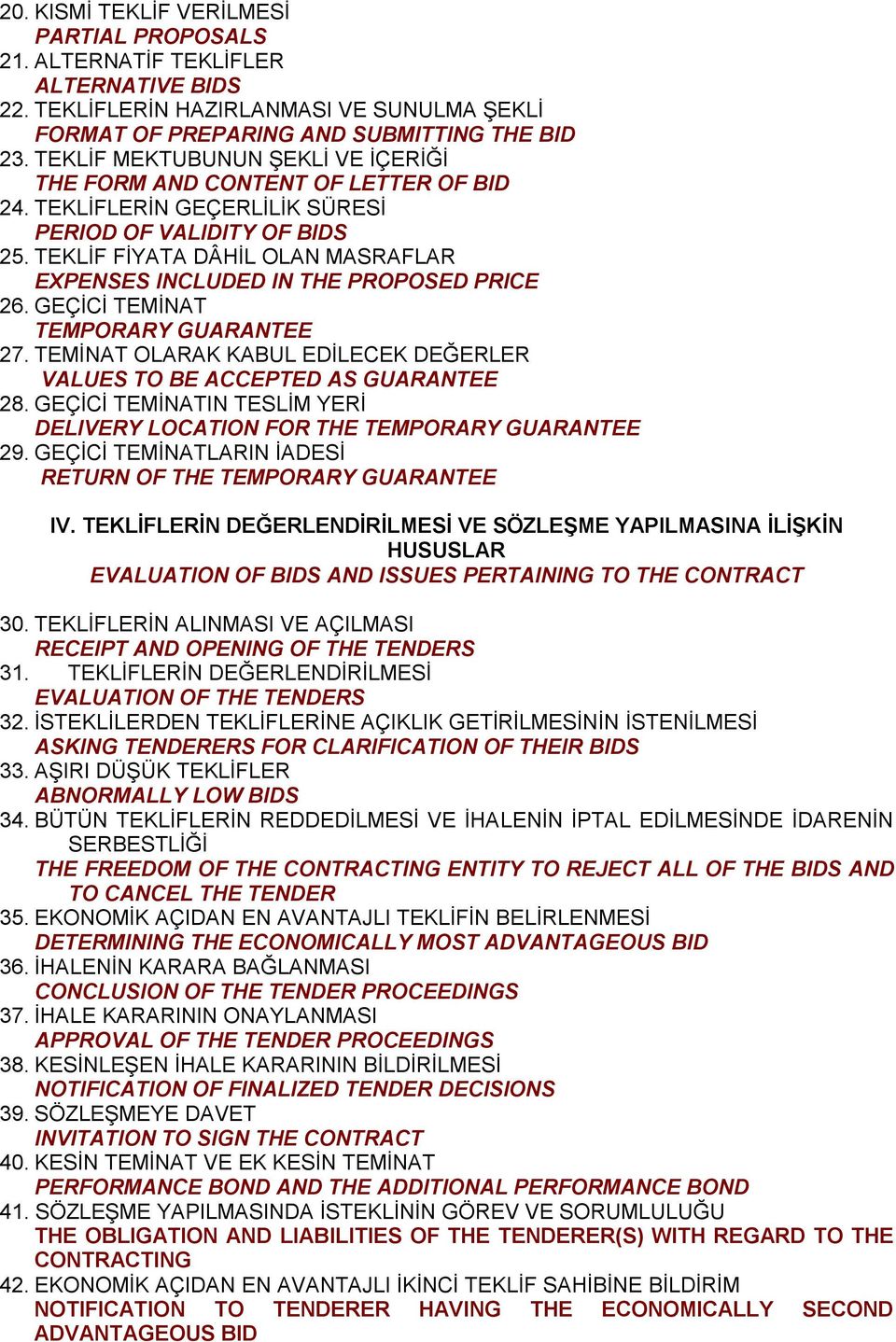 20. KISMİ TEKLİF VERİLMESİ
PARTIAL PROPOSALS
21. ALTERNATİF TEKLİFLER
ALTERNATIVE BIDS
22. TEKLİFLERİN HAZIRLANMASI VE SUNULMA ŞEKLİ
FORMAT OF PREPARING AND SUBMITTING THE BID
23. TEKLİF MEKTUBUNUN ŞEKLİ VE İÇERİĞİ
THE FORM AND CONTENT OF LETTER OF BID
24. TEKLİFLERİN GEÇERLİLİK SÜRESİ
PERIOD OF VALIDITY OF BIDS
25. TEKLİF FİYATA DÂHİL OLAN MASRAFLAR
EXPENSES INCLUDED IN THE PROPOSED PRICE
26. GEÇİCİ TEMİNAT
TEMPORARY GUARANTEE
27. TEMİNAT OLARAK KABUL EDİLECEK DEĞERLER
VALUES TO BE ACCEPTED AS GUARANTEE
28. GEÇİCİ TEMİNATIN TESLİM YERİ
DELIVERY LOCATION FOR THE TEMPORARY GUARANTEE
29. GEÇİCİ TEMİNATLARIN İADESİ
RETURN OF THE TEMPORARY GUARANTEE

IV. TEKLİFLERİN DEĞERLENDİRİLMESİ VE SÖZLEŞME YAPILMASINA İLİŞKİN HUSUSLAR
EVALUATION OF BIDS AND ISSUES PERTAINING TO THE CONTRACT

30. TEKLİFLERİN ALINMASI VE AÇILMASI
RECEIPT AND OPENING OF THE TENDERS
31. TEKLİFLERİN DEĞERLENDİRİLMESİ
EVALUATION OF THE TENDERS
32. İSTEKLİLERDEN TEKLİFLERİNE AÇIKLIK GETİRİLMESİNİN İSTENİLMESİ
ASKING TENDERERS FOR CLARIFICATION OF THEIR BIDS
33. AŞIRI DÜŞÜK TEKLİFLER
ABNORMALLY LOW BIDS
34. BÜTÜN TEKLİFLERİN REDDEDİLMESİ VE İHALENİN İPTAL EDİLMESİNDE İDARENİN SERBESTLİĞİ
THE FREEDOM OF THE CONTRACTING ENTITY TO REJECT ALL OF THE BIDS AND TO CANCEL THE TENDER
35. EKONOMİK AÇIDAN EN AVANTAJLI TEKLİFİN BELİRLENMESİ
DETERMINING THE ECONOMICALLY MOST ADVANTAGEOUS BID
36. İHALENİN KARARA BAĞLANMASI
CONCLUSION OF THE TENDER PROCEEDINGS
37. İHALE KARARININ ONAYLANMASI
APPROVAL OF THE TENDER PROCEEDINGS
38. KESİNLEŞEN İHALE KARARININ BİLDİRİLMESİ
NOTIFICATION OF FINALIZED TENDER DECISIONS
39. SÖZLEŞMEYE DAVET
INVITATION TO SIGN THE CONTRACT
40. KESİN TEMİNAT VE EK KESİN TEMİNAT
PERFORMANCE BOND AND THE ADDITIONAL PERFORMANCE BOND
41. SÖZLEŞME YAPILMASINDA İSTEKLİNİN GÖREV VE SORUMLULUĞU
THE OBLIGATION AND LIABILITIES OF THE TENDERER(S) WITH REGARD TO THE CONTRACTING
42. EKONOMİK AÇIDAN EN AVANTAJLI İKİNCİ TEKLİF SAHİBİNE BİLDİRİM
NOTIFICATION TO TENDERER HAVING THE ECONOMICALLY SECOND ADVANTAGEOUS BID